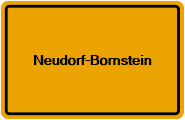 Neudorf-Bornstein